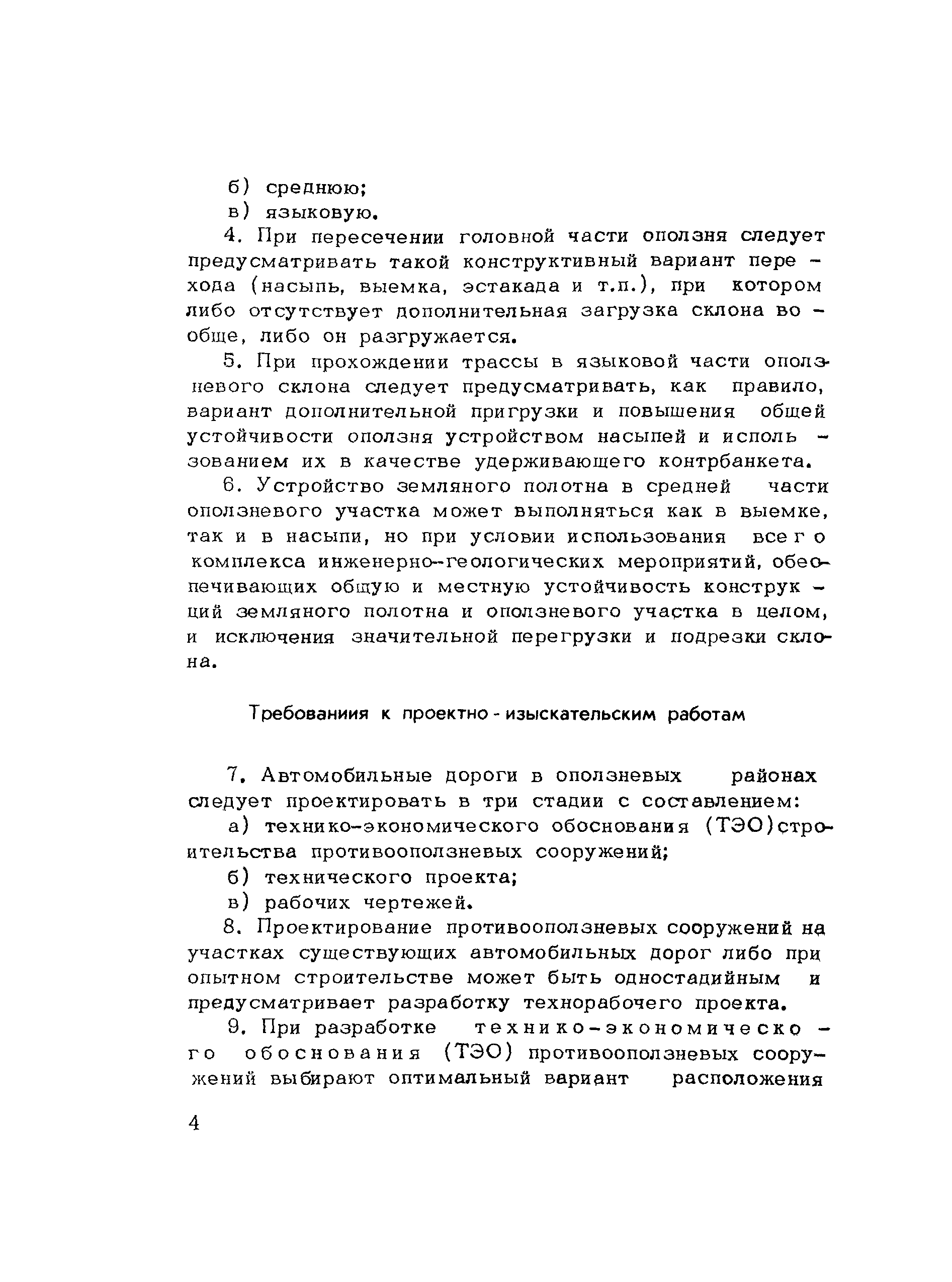 б) среднюю;
в) языковую.

4. При пересечении головной части оползня следует предусматривать такой конструктивный вариант перехода (насыпь, выемка, эстакада и т.п.), при котором либо отсутствует дополнительная загрузка склона вообще, либо он разгружается.

5. При прохождении трассы в языковой части оползневого склона следует предусматривать, как правило, вариант дополнительной пригрузки и повышения общей устойчивости оползня устройством насыпей и использованием их в качестве удерживающего контрбанкета.

6. Устройство земляного полотна в средней части оползневого участка может выполняться как в выемке, так и в насыпи, но при условии использования всего комплекса инженерно-геологических мероприятий, обеспечивающих общую и местную устойчивость конструкций земляного полотна и оползневого участка в целом, и исключения значительной перегрузки и подрезки склона.

Требованиия к проектно-изыскательским работам

7. Автомобильные дороги в оползневых районах следует проектировать в три стадии с составлением:
а) технико-экономического обоснования (ТЭО)строительства противооползневых сооружений;
б) технического проекта;
в) рабочих чертежей.

8. Проектирование противооползневых сооружений на участках существующих автомобильных дорог либо при опытном строительстве может быть одностадийным и предусматривает разработку технорабочего проекта.

9. При разработке технико-экономического обоснования (ТЭО) противооползневых сооружений выбирают оптимальный вариант расположения

4